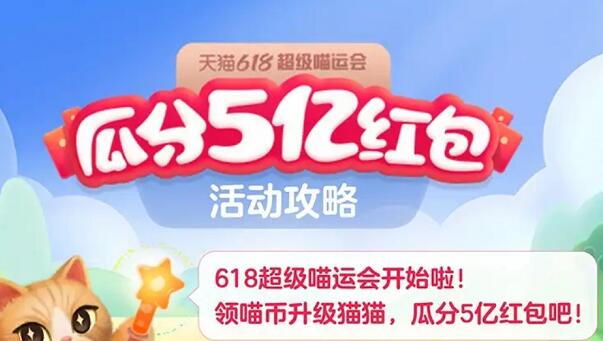 天猫618 超级喵运会

瓜分5亿红包

活动攻略

618超级喵运会开始啦！
领喵币升级猫猫，瓜分5亿红包吧！